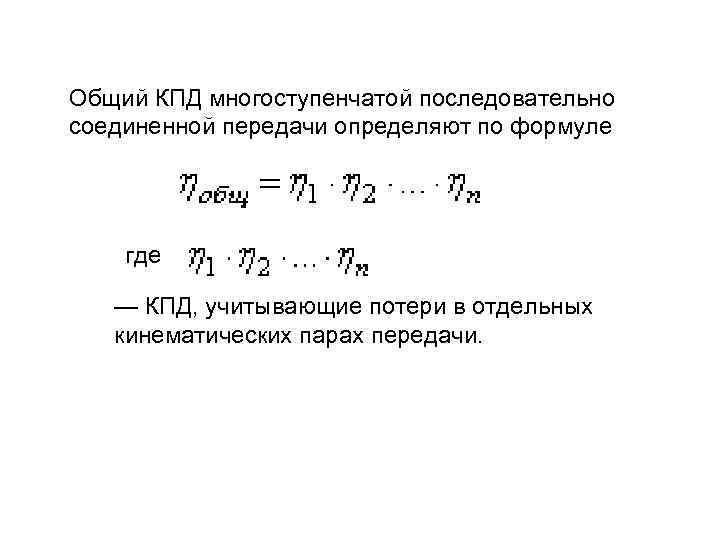 Общий КПД многоступенчатой последовательно соединенной передачи определяют по формуле

$\eta_{общ} = \eta_1 \cdot \eta_2 \cdot \ldots \cdot \eta_n$

где $\eta_1 \cdot \eta_2 \cdot \ldots \cdot \eta_n$

— КПД, учитывающие потери в отдельных кинематических парах передачи.